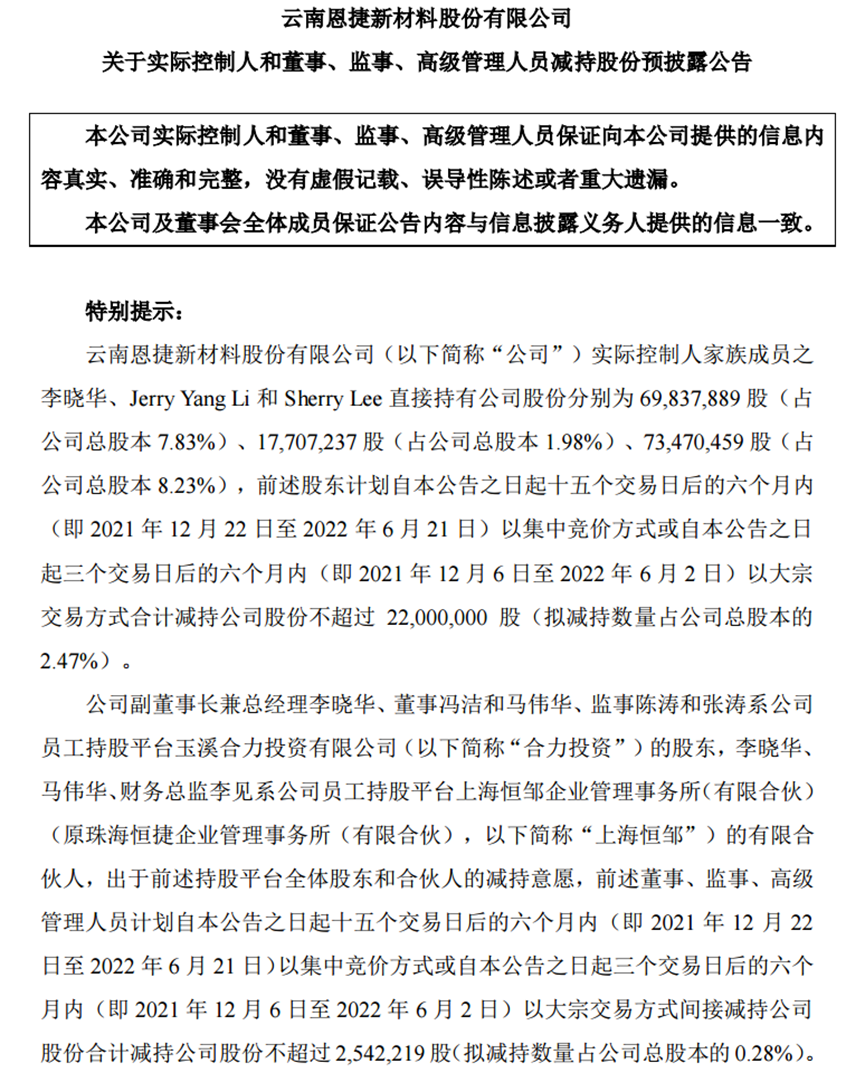 云南恩捷新材料股份有限公司

关于实际控制人和董事、监事、高级管理人员减持股份预披露公告

本公司实际控制人和董事、监事、高级管理人员保证向本公司提供的信息内容真实、准确和完整，没有虚假记载、误导性陈述或者重大遗漏。

本公司及董事会全体成员保证公告内容与信息披露义务人提供的信息一致。

特别提示：

云南恩捷新材料股份有限公司（以下简称“公司”）实际控制人家族成员之李晓华、Jerry Yang Li和Sherry Lee直接持有公司股份分别为69,837,889股（占公司总股本7.83%）、17,707,237股（占公司总股本1.98%）、73,470,459股（占公司总股本8.23%），前述股东计划自本公告之日起十五个交易日后的六个月内（即2021年12月22日至2022年6月21日）以集中竞价方式或自本公告之日起三个交易日后的六个月内（即2021年12月6日至2022年6月2日）以大宗交易方式合计减持公司股份不超过22,000,000股（拟减持数量占公司总股本的2.47%）。

公司副董事长兼总经理李晓华、董事冯洁和马伟华、监事陈涛和张涛系公司员工持股平台玉溪合力投资有限公司（以下简称“合力投资”）的股东，李晓华、马伟华、财务总监李见系公司员工持股平台上海恒邹企业管理事务所（有限合伙）（原珠海恒捷企业管理事务所（有限合伙），以下简称“上海恒邹”）的有限合伙人，出于前述持股平台全体股东和合伙人的减持意愿，前述董事、监事、高级管理人员计划自本公告之日起十五个交易日后的六个月内（即2021年12月22日至2022年6月21日）以集中竞价方式或自本公告之日起三个交易日后的六个月内（即2021年12月6日至2022年6月2日）以大宗交易方式间接减持公司股份合计减持公司股份不超过2,542,219股（拟减持数量占公司总股本的0.28%）。